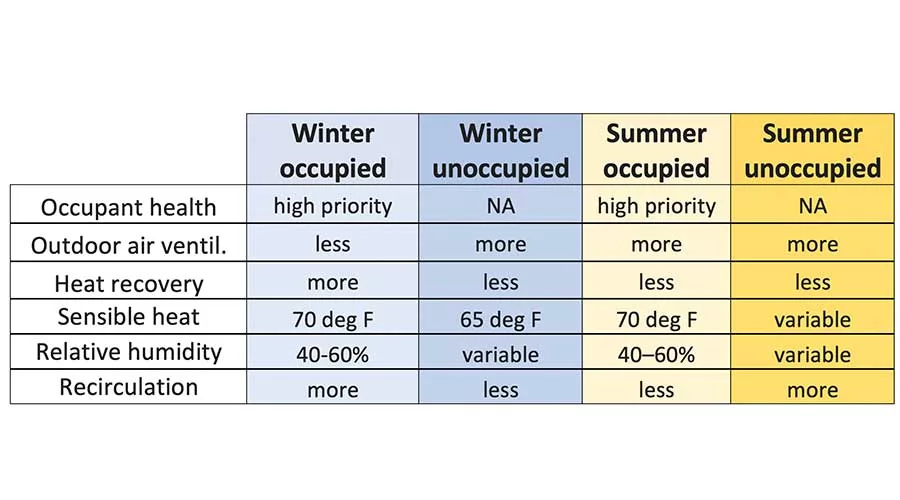 | | Winter occupied | Winter unoccupied | Summer occupied | Summer unoccupied |
|---|---|---|---|---|
| Occupant health | high priority | NA | high priority | NA |
| Outdoor air ventil. | less | more | more | more |
| Heat recovery | more | less | less | less |
| Sensible heat | 70 deg F | 65 deg F | 70 deg F | variable |
| Relative humidity | 40-60% | variable | 40–60% | variable |
| Recirculation | more | less | less | more |